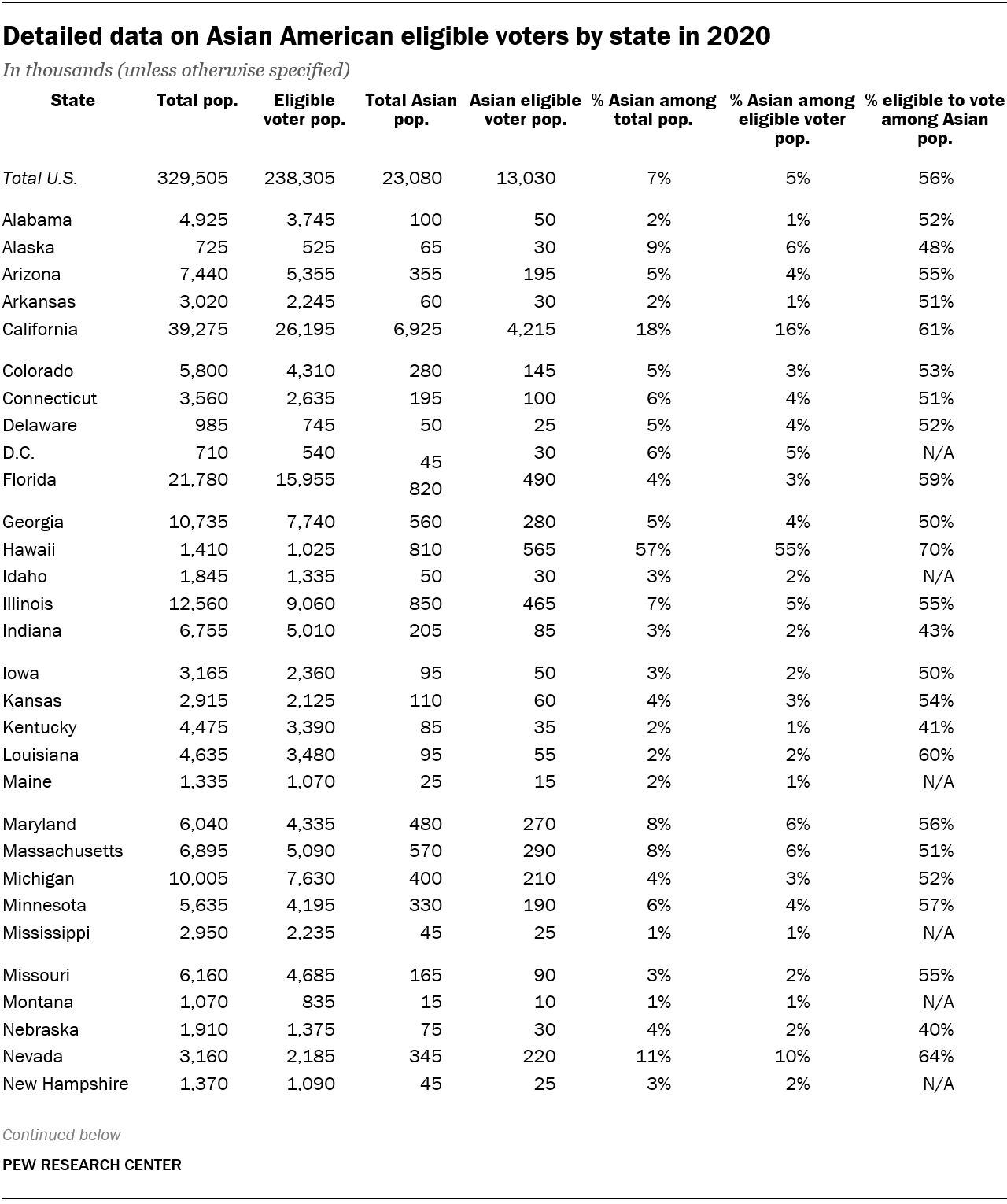 Detailed data on Asian American eligible voters by state in 2020

In thousands (unless otherwise specified)

| State | Total pop. | Eligible voter pop. | Total Asian pop. | Asian eligible voter pop. | % Asian among total pop. | % Asian among eligible voter pop. | % eligible to vote among Asian pop. |
|---|---|---|---|---|---|---|---|
| Total U.S. | 329,505 | 238,305 | 23,080 | 13,030 | 7% | 5% | 56% |
| Alabama | 4,925 | 3,745 | 100 | 50 | 2% | 1% | 52% |
| Alaska | 725 | 525 | 65 | 30 | 9% | 6% | 48% |
| Arizona | 7,440 | 5,355 | 355 | 195 | 5% | 4% | 55% |
| Arkansas | 3,020 | 2,245 | 60 | 30 | 2% | 1% | 51% |
| California | 39,275 | 26,195 | 6,925 | 4,215 | 18% | 16% | 61% |
| Colorado | 5,800 | 4,310 | 280 | 145 | 5% | 3% | 53% |
| Connecticut | 3,560 | 2,635 | 195 | 100 | 6% | 4% | 51% |
| Delaware | 985 | 745 | 50 | 25 | 5% | 4% | 52% |
| D.C. | 710 | 540 | 45 | 30 | 6% | 5% | N/A |
| Florida | 21,780 | 15,955 | 820 | 490 | 4% | 3% | 59% |
| Georgia | 10,735 | 7,740 | 560 | 280 | 5% | 4% | 50% |
| Hawaii | 1,410 | 1,025 | 810 | 565 | 57% | 55% | 70% |
| Idaho | 1,845 | 1,335 | 50 | 30 | 3% | 2% | N/A |
| Illinois | 12,560 | 9,060 | 850 | 465 | 7% | 5% | 55% |
| Indiana | 6,755 | 5,010 | 205 | 85 | 3% | 2% | 43% |
| Iowa | 3,165 | 2,360 | 95 | 50 | 3% | 2% | 50% |
| Kansas | 2,915 | 2,125 | 110 | 60 | 4% | 3% | 54% |
| Kentucky | 4,475 | 3,390 | 85 | 35 | 2% | 1% | 41% |
| Louisiana | 4,635 | 3,480 | 95 | 55 | 2% | 2% | 60% |
| Maine | 1,335 | 1,070 | 25 | 15 | 2% | 1% | N/A |
| Maryland | 6,040 | 4,335 | 480 | 270 | 8% | 6% | 56% |
| Massachusetts | 6,895 | 5,090 | 570 | 290 | 8% | 6% | 51% |
| Michigan | 10,005 | 7,630 | 400 | 210 | 4% | 3% | 52% |
| Minnesota | 5,635 | 4,195 | 330 | 190 | 6% | 4% | 57% |
| Mississippi | 2,950 | 2,235 | 45 | 25 | 1% | 1% | N/A |
| Missouri | 6,160 | 4,685 | 165 | 90 | 3% | 2% | 55% |
| Montana | 1,070 | 835 | 15 | 10 | 1% | 1% | N/A |
| Nebraska | 1,910 | 1,375 | 75 | 30 | 4% | 2% | 40% |
| Nevada | 3,160 | 2,185 | 345 | 220 | 11% | 10% | 64% |
| New Hampshire | 1,370 | 1,090 | 45 | 25 | 3% | 2% | N/A |

Continued below

PEW RESEARCH CENTER